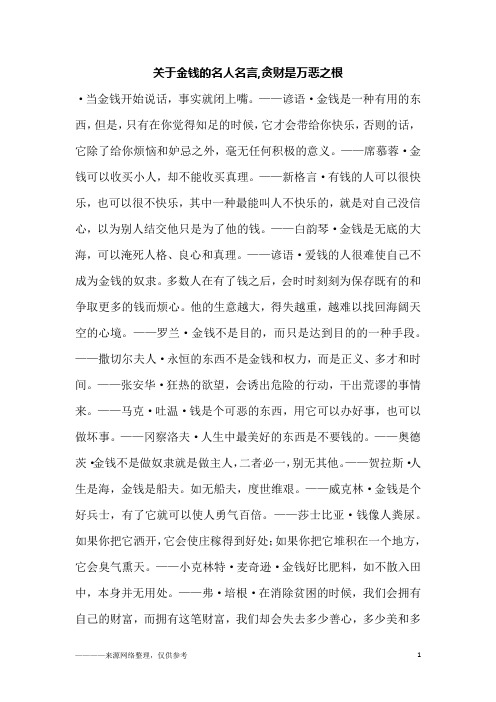 关于金钱的名人名言,贪财是万恶之根

·当金钱开始说话，事实就闭上嘴。——谚语·金钱是一种有用的东西，但是，只有在你觉得知足的时候，它才会带给你快乐，否则的话，它除了给你烦恼和妒忌之外，毫无任何积极的意义。——席慕蓉·金钱可以收买小人，却不能收买真理。——新格言·有钱的人可以很快乐，也可以很不快乐，其中一种最能叫人不快乐的，就是对自己没信心，以为别人结交他只是为了他的钱。——白韵琴·金钱是无底的大海，可以淹死人格、良心和真理。——谚语·爱钱的人很难使自己不成为金钱的奴隶。多数人在有了钱之后，会时时刻刻为保存既有的和争取更多的钱而烦心。他的生意越大，得失越重，越难以找回海阔天空的心境。——罗兰·金钱不是目的，而只是达到目的的一种手段。——撒切尔夫人·永恒的东西不是金钱和权力，而是正义、多才和时间。——张安华·狂热的欲望，会诱出危险的行动，干出荒谬的事情来。——马克·吐温·钱是个可恶的东西，用它可以办好事，也可以做坏事。——冈察洛夫·人生中最美好的东西是不要钱的。——奥德茨·金钱不是做奴隶就是做主人，二者必一，别无其他。——贺拉斯·人生是海，金钱是船夫。如无船夫，度世维艰。——威克林·金钱是个好兵士，有了它就可以使人勇气百倍。——莎士比亚·钱像人粪尿。如果你把它洒开，它会使庄稼得到好处；如果你把它堆积在一个地方，它会臭气熏天。——小克林特·麦奇逊·金钱好比肥料，如不散入田中，本身并无用处。——弗·培根·在消除贫困的时候，我们会拥有自己的财富，而拥有这笔财富，我们却会失去多少善心，多少美和多

————来源网络整理，仅供参考 1